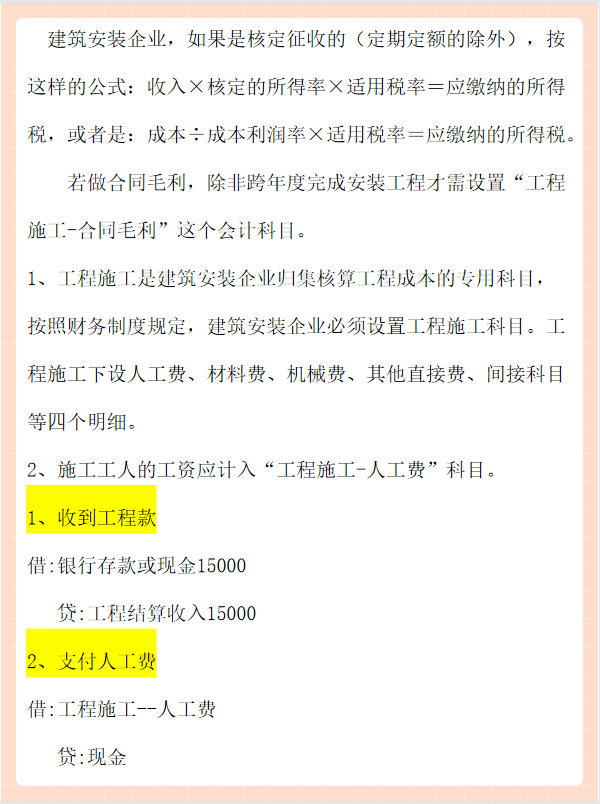 建筑安装企业，如果是核定征收的（定期定额的除外），按这样的公式：收入×核定的所得率×适用税率＝应缴纳的所得税，或者是：成本÷成本利润率×适用税率＝应缴纳的所得税。

若做合同毛利，除非跨年度完成安装工程才需设置“工程施工-合同毛利”这个会计科目。

1、工程施工是建筑安装企业归集核算工程成本的专用科目，按照财务制度规定，建筑安装企业必须设置工程施工科目。工程施工下设人工费、材料费、机械费、其他直接费、间接科目等四个明细。

2、施工工人的工资应计入“工程施工-人工费”科目。

1、收到工程款

借:银行存款或现金15000

贷:工程结算收入15000

2、支付人工费

借:工程施工--人工费

贷:现金